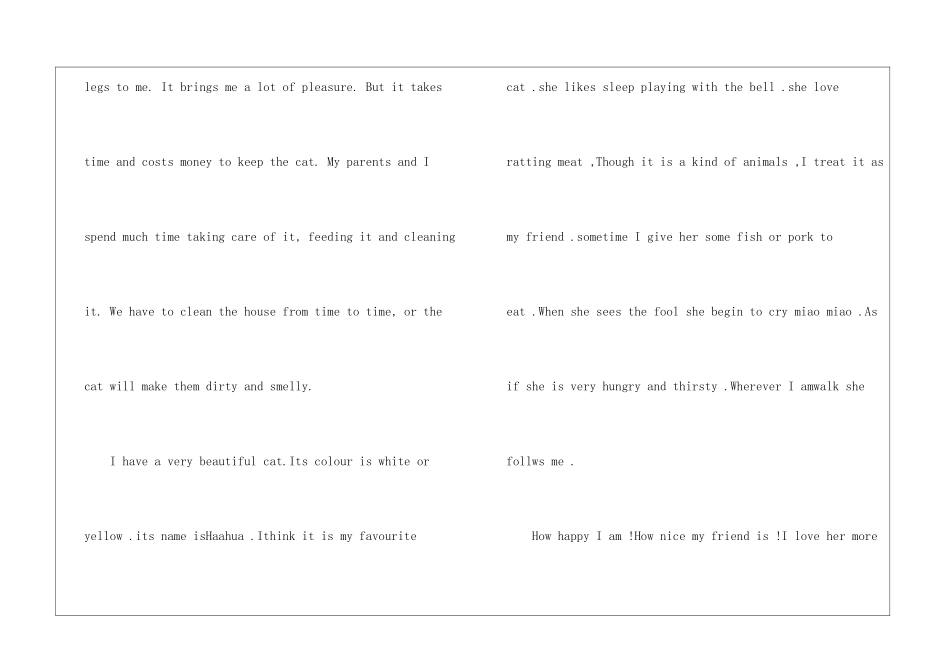 legs to me. It brings me a lot of pleasure. But it takes time and costs money to keep the cat. My parents and I spend much time taking care of it, feeding it and cleaning it. We have to clean the house from time to time, or the cat will make them dirty and smelly.

I have a very beautiful cat.Its colour is white or yellow .its name isHaahua .Ithink it is my favourite

cat .she likes sleep playing with the bell .she love ratting meat ,Though it is a kind of animals ,I treat it as my friend .sometime I give her some fish or pork to eat .When she sees the fool she begin to cry miao miao .As if she is very hungry and thirsty .Wherever I amwalk she follws me .

How happy I am !How nice my friend is !I love her more